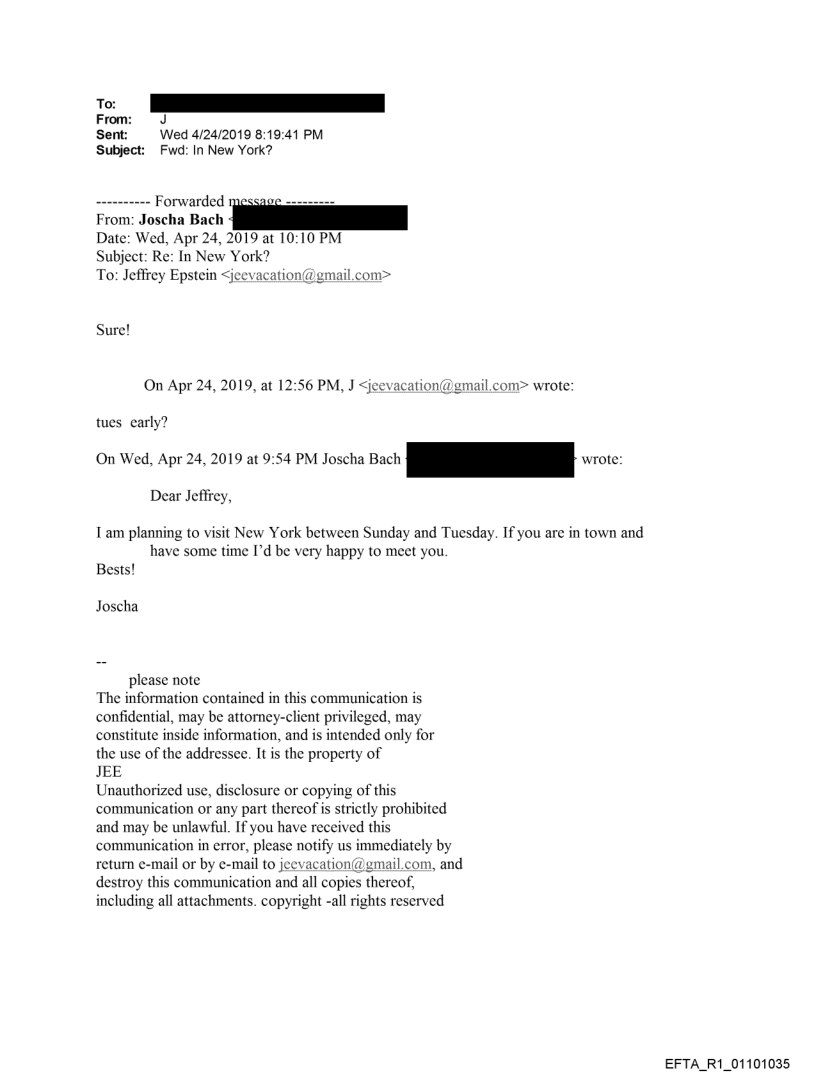 To:
From: J
Sent: Wed 4/24/2019 8:19:41 PM
Subject: Fwd: In New York?

---------- Forwarded message ---------
From: **Joscha Bach** <
Date: Wed, Apr 24, 2019 at 10:10 PM
Subject: Re: In New York?
To: Jeffrey Epstein <jeevacation@gmail.com>

Sure!

On Apr 24, 2019, at 12:56 PM, J <jeevacation@gmail.com> wrote:

tues early?

On Wed, Apr 24, 2019 at 9:54 PM Joscha Bach > wrote:

Dear Jeffrey,

I am planning to visit New York between Sunday and Tuesday. If you are in town and have some time I'd be very happy to meet you.
Bests!

Joscha

--
please note
The information contained in this communication is confidential, may be attorney-client privileged, may constitute inside information, and is intended only for the use of the addressee. It is the property of JEE
Unauthorized use, disclosure or copying of this communication or any part thereof is strictly prohibited and may be unlawful. If you have received this communication in error, please notify us immediately by return e-mail or by e-mail to jeevacation@gmail.com, and destroy this communication and all copies thereof, including all attachments. copyright -all rights reserved

EFTA_R1_01101035